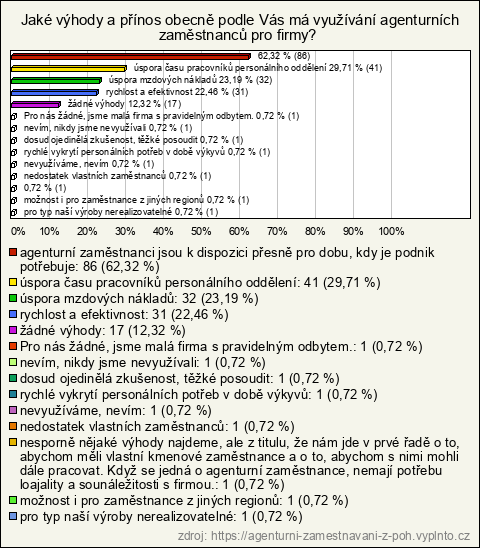 Jaké výhody a přínos obecně podle Vás má využívání agenturních zaměstnanců pro firmy?

62,32 % (86)
úspora času pracovníků personálního oddělení 29,71 % (41)
úspora mzdových nákladů 23,19 % (32)
rychlost a efektivnost 22,46 % (31)
žádné výhody 12,32 % (17)
Pro nás žádné, jsme malá firma s pravidelným odbytem. 0,72 % (1)
nevím, nikdy jsme nevyužívali 0,72 % (1)
dosud ojedinělá zkušenost, těžké posoudit 0,72 % (1)
rychlé vykrytí personálních potřeb v době výkyvů 0,72 % (1)
nevyužíváme, nevím 0,72 % (1)
nedostatek vlastních zaměstnanců 0,72 % (1)
0,72 % (1)
možnost i pro zaměstnance z jiných regionů 0,72 % (1)
pro typ naší výroby nerealizovatelné 0,72 % (1)

0% 10% 20% 30% 40% 50% 60% 70% 80% 90% 100%

agenturní zaměstnanci jsou k dispozici přesně pro dobu, kdy je podnik potřebuje: 86 (62,32 %)
úspora času pracovníků personálního oddělení: 41 (29,71 %)
úspora mzdových nákladů: 32 (23,19 %)
rychlost a efektivnost: 31 (22,46 %)
žádné výhody: 17 (12,32 %)
Pro nás žádné, jsme malá firma s pravidelným odbytem.: 1 (0,72 %)
nevím, nikdy jsme nevyužívali: 1 (0,72 %)
dosud ojedinělá zkušenost, těžké posoudit: 1 (0,72 %)
rychlé vykrytí personálních potřeb v době výkyvů: 1 (0,72 %)
nevyužíváme, nevím: 1 (0,72 %)
nedostatek vlastních zaměstnanců: 1 (0,72 %)
nesporně nějaké výhody najdeme, ale z titulu, že nám jde v prvé řadě o to, abychom měli vlastní kmenové zaměstnance a o to, abychom s nimi mohli dále pracovat. Když se jedná o agenturní zaměstnance, nemají potřebu loajality a sounáležitosti s firmou.: 1 (0,72 %)
možnost i pro zaměstnance z jiných regionů: 1 (0,72 %)
pro typ naší výroby nerealizovatelné: 1 (0,72 %)

zdroj: https://agenturni-zamestnavani-z-poh.vyplnto.cz